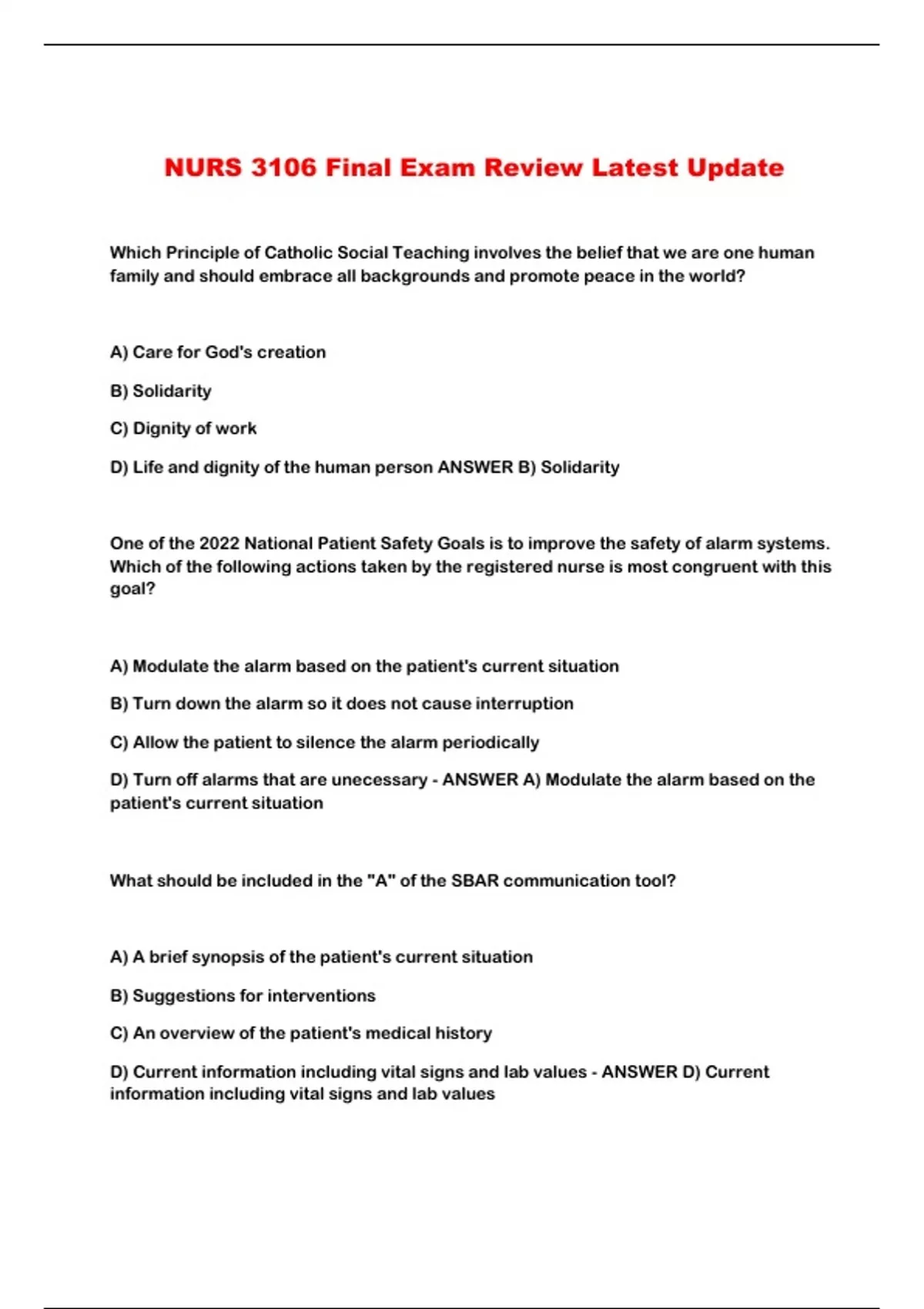 NURS 3106 Final Exam Review Latest Update

Which Principle of Catholic Social Teaching involves the belief that we are one human family and should embrace all backgrounds and promote peace in the world?

A) Care for God's creation

B) Solidarity

C) Dignity of work

D) Life and dignity of the human person ANSWER B) Solidarity

One of the 2022 National Patient Safety Goals is to improve the safety of alarm systems. Which of the following actions taken by the registered nurse is most congruent with this goal?

A) Modulate the alarm based on the patient's current situation

B) Turn down the alarm so it does not cause interruption

C) Allow the patient to silence the alarm periodically

D) Turn off alarms that are unecessary - ANSWER A) Modulate the alarm based on the patient's current situation

What should be included in the "A" of the SBAR communication tool?

A) A brief synopsis of the patient's current situation

B) Suggestions for interventions

C) An overview of the patient's medical history

D) Current information including vital signs and lab values - ANSWER D) Current information including vital signs and lab values